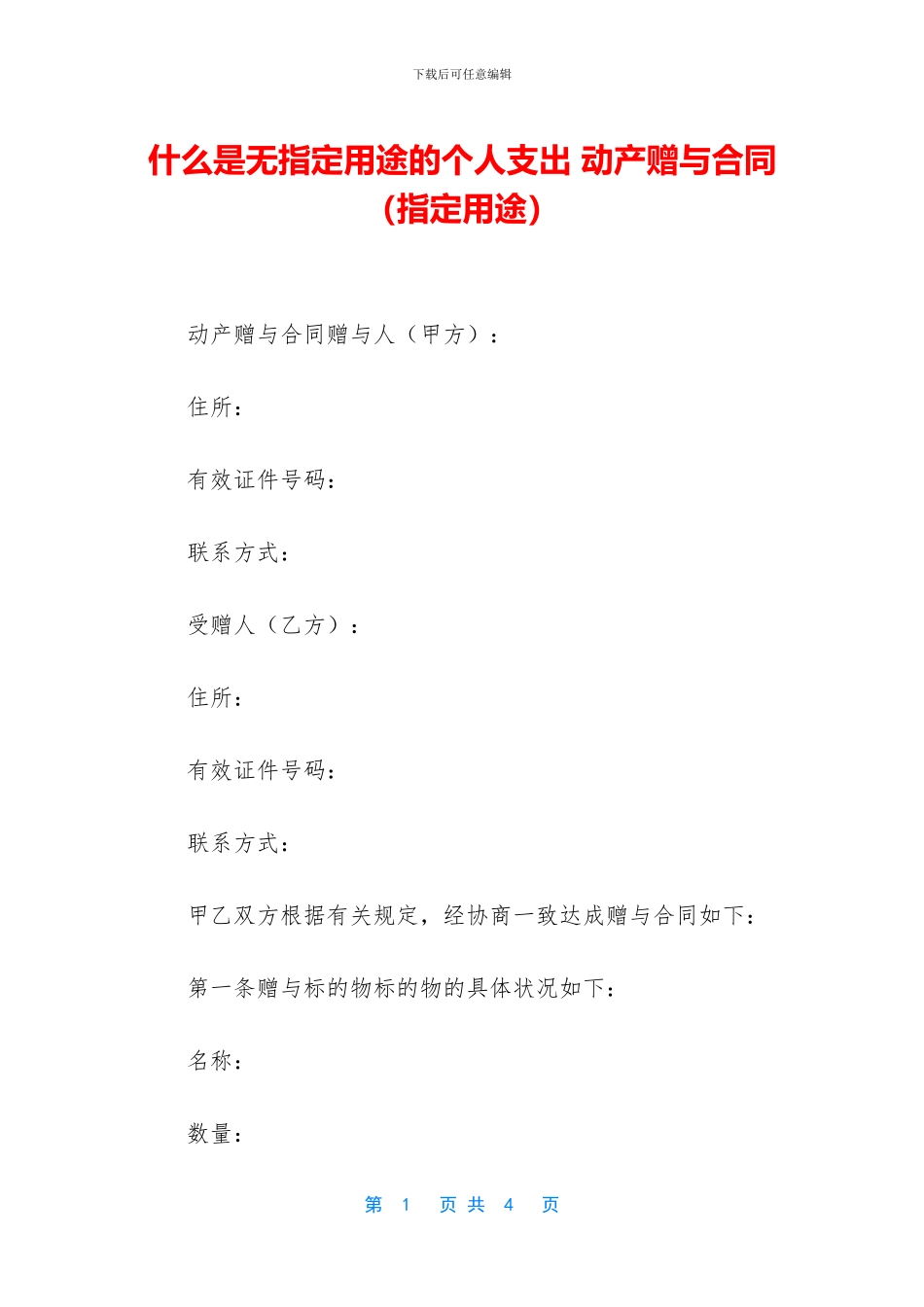 下载后可任意编辑

什么是无指定用途的个人支出 动产赠与合同（指定用途）

动产赠与合同赠与人（甲方）：

住所：

有效证件号码：

联系方式：

受赠人（乙方）：

住所：

有效证件号码：

联系方式：

甲乙双方根据有关规定，经协商一致达成赠与合同如下：

第一条赠与标的物标的物的具体状况如下：

名称：

数量：

第 1 页 共 4 页